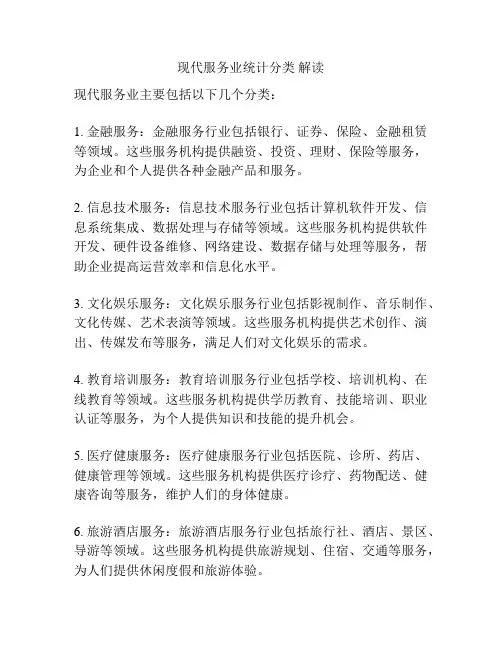 现代服务业统计分类 解读

现代服务业主要包括以下几个分类：

1. 金融服务：金融服务行业包括银行、证券、保险、金融租赁等领域。这些服务机构提供融资、投资、理财、保险等服务，为企业和个人提供各种金融产品和服务。

2. 信息技术服务：信息技术服务行业包括计算机软件开发、信息系统集成、数据处理与存储等领域。这些服务机构提供软件开发、硬件设备维修、网络建设、数据存储与处理等服务，帮助企业提高运营效率和信息化水平。

3. 文化娱乐服务：文化娱乐服务行业包括影视制作、音乐制作、文化传媒、艺术表演等领域。这些服务机构提供艺术创作、演出、传媒发布等服务，满足人们对文化娱乐的需求。

4. 教育培训服务：教育培训服务行业包括学校、培训机构、在线教育等领域。这些服务机构提供学历教育、技能培训、职业认证等服务，为个人提供知识和技能的提升机会。

5. 医疗健康服务：医疗健康服务行业包括医院、诊所、药店、健康管理等领域。这些服务机构提供医疗诊疗、药物配送、健康咨询等服务，维护人们的身体健康。

6. 旅游酒店服务：旅游酒店服务行业包括旅行社、酒店、景区、导游等领域。这些服务机构提供旅游规划、住宿、交通等服务，为人们提供休闲度假和旅游体验。